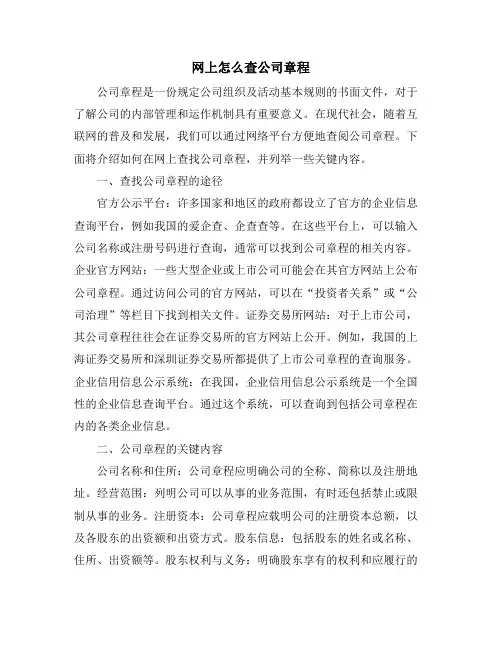 网上怎么查公司章程

公司章程是一份规定公司组织及活动基本规则的书面文件，对于了解公司的内部管理和运作机制具有重要意义。在现代社会，随着互联网的普及和发展，我们可以通过网络平台方便地查阅公司章程。下面将介绍如何在网上查找公司章程，并列举一些关键内容。

一、查找公司章程的途径

官方公示平台：许多国家和地区的政府都设立了官方的企业信息查询平台，例如我国的爱企查、企查查等。在这些平台上，可以输入公司名称或注册号码进行查询，通常可以找到公司章程的相关内容。企业官方网站：一些大型企业或上市公司可能会在其官方网站上公布公司章程。通过访问公司的官方网站，可以在“投资者关系”或“公司治理”等栏目下找到相关文件。证券交易所网站：对于上市公司，其公司章程往往会在证券交易所的官方网站上公开。例如，我国的上海证券交易所和深圳证券交易所都提供了上市公司章程的查询服务。企业信用信息公示系统：在我国，企业信用信息公示系统是一个全国性的企业信息查询平台。通过这个系统，可以查询到包括公司章程在内的各类企业信息。

二、公司章程的关键内容

公司名称和住所：公司章程应明确公司的全称、简称以及注册地址。经营范围：列明公司可以从事的业务范围，有时还包括禁止或限制从事的业务。注册资本：公司章程应载明公司的注册资本总额，以及各股东的出资额和出资方式。股东信息：包括股东的姓名或名称、住所、出资额等。股东权利与义务：明确股东享有的权利和应履行的